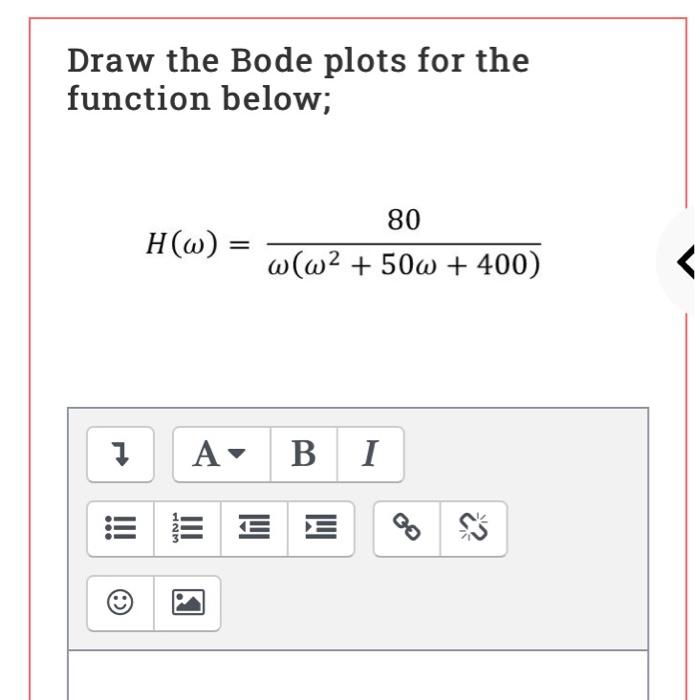 Draw the Bode plots for the function below;

$H(\omega) = \frac{80}{\omega(\omega^2 + 50\omega + 400)}$

A B I